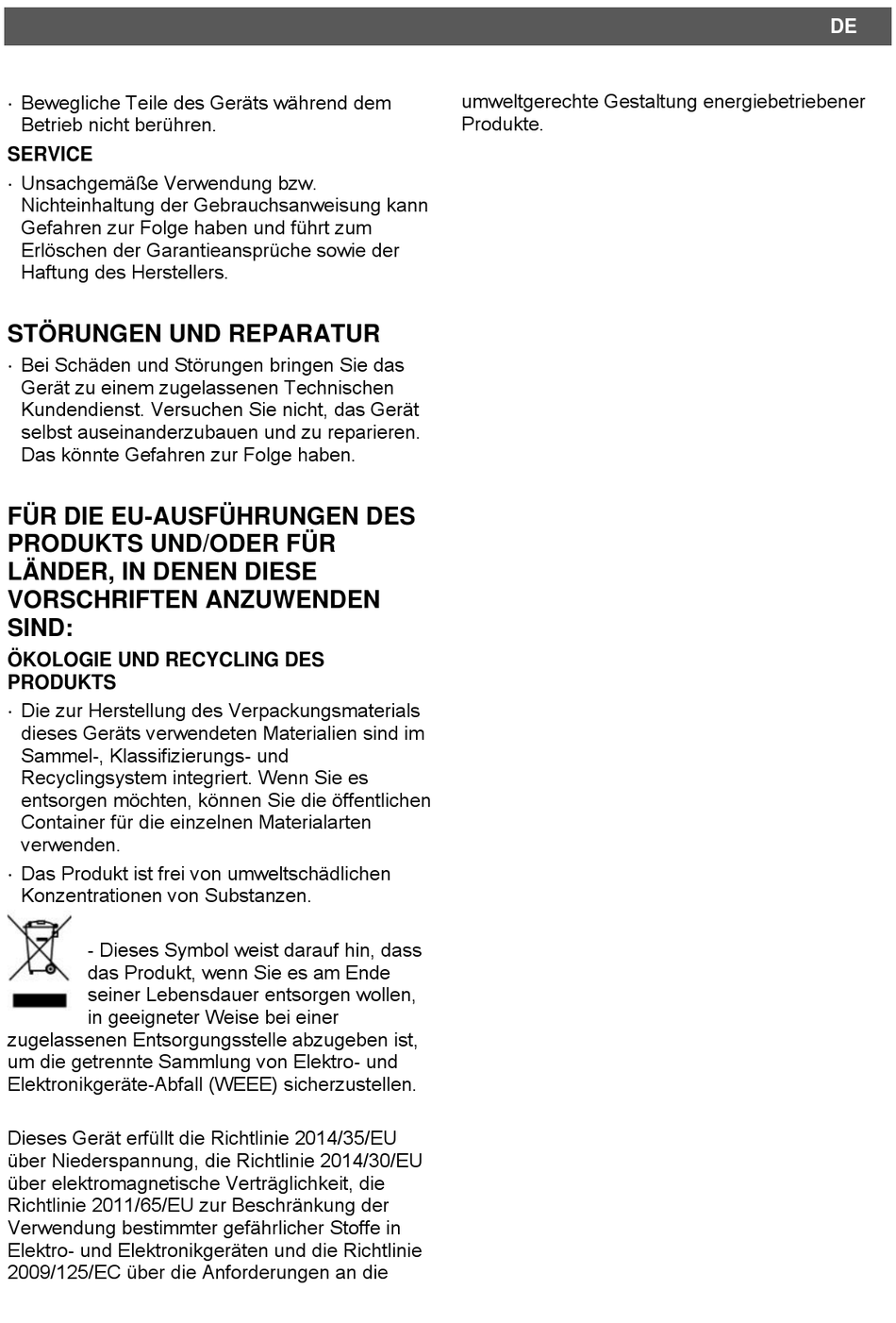 DE

· Bewegliche Teile des Geräts während dem Betrieb nicht berühren.

SERVICE

· Unsachgemäße Verwendung bzw. Nichteinhaltung der Gebrauchsanweisung kann Gefahren zur Folge haben und führt zum Erlöschen der Garantieansprüche sowie der Haftung des Herstellers.

STÖRUNGEN UND REPARATUR

· Bei Schäden und Störungen bringen Sie das Gerät zu einem zugelassenen Technischen Kundendienst. Versuchen Sie nicht, das Gerät selbst auseinanderzubauen und zu reparieren. Das könnte Gefahren zur Folge haben.

FÜR DIE EU-AUSFÜHRUNGEN DES PRODUKTS UND/ODER FÜR LÄNDER, IN DENEN DIESE VORSCHRIFTEN ANZUWENDEN SIND:

ÖKOLOGIE UND RECYCLING DES PRODUKTS

· Die zur Herstellung des Verpackungsmaterials dieses Geräts verwendeten Materialien sind im Sammel-, Klassifizierungs- und Recyclingsystem integriert. Wenn Sie es entsorgen möchten, können Sie die öffentlichen Container für die einzelnen Materialarten verwenden.

· Das Produkt ist frei von umweltschädlichen Konzentrationen von Substanzen.

- Dieses Symbol weist darauf hin, dass das Produkt, wenn Sie es am Ende seiner Lebensdauer entsorgen wollen, in geeigneter Weise bei einer zugelassenen Entsorgungsstelle abzugeben ist, um die getrennte Sammlung von Elektro- und Elektronikgeräte-Abfall (WEEE) sicherzustellen.

Dieses Gerät erfüllt die Richtlinie 2014/35/EU über Niederspannung, die Richtlinie 2014/30/EU über elektromagnetische Verträglichkeit, die Richtlinie 2011/65/EU zur Beschränkung der Verwendung bestimmter gefährlicher Stoffe in Elektro- und Elektronikgeräten und die Richtlinie 2009/125/EC über die Anforderungen an die umweltgerechte Gestaltung energiebetriebener Produkte.